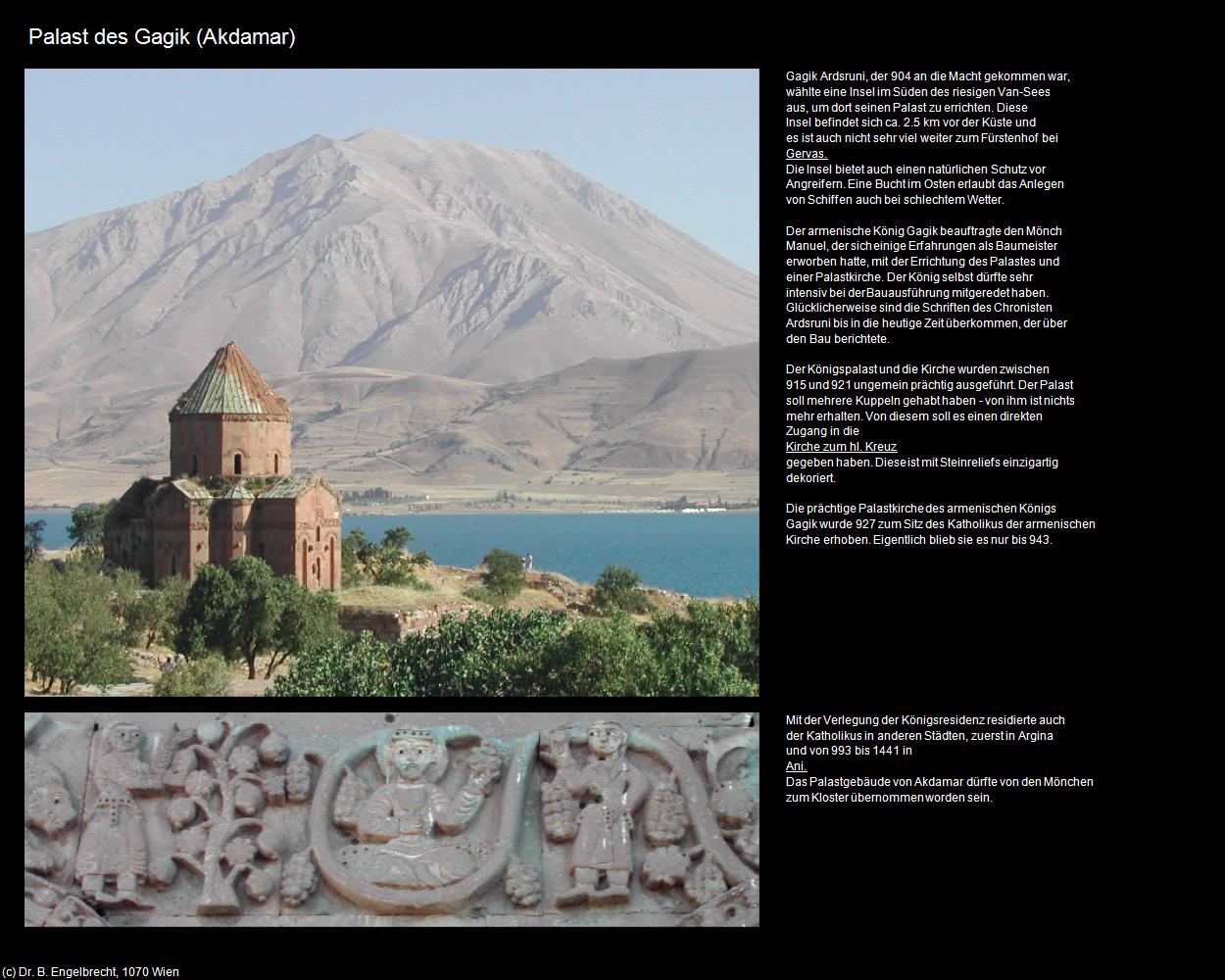 Palast des Gagik (Akdamar)

Gagik Ardsruni, der 904 an die Macht gekommen war, wählte eine Insel im Süden des riesigen Van-Sees aus, um dort seinen Palast zu errichten. Diese Insel befindet sich ca. 2.5 km vor der Küste und es ist auch nicht sehr viel weiter zum Fürstenhof bei Gervas.
Die Insel bietet auch einen natürlichen Schutz vor Angreifern. Eine Bucht im Osten erlaubt das Anlegen von Schiffen auch bei schlechtem Wetter.

Der armenische König Gagik beauftragte den Mönch Manuel, der sich einige Erfahrungen als Baumeister erworben hatte, mit der Errichtung des Palastes und einer Palastkirche. Der König selbst dürfte sehr intensiv bei der Bauausführung mitgeredet haben. Glücklicherweise sind die Schriften des Chronisten Ardsruni bis in die heutige Zeit überkommen, der über den Bau berichtete.

Der Königspalast und die Kirche wurden zwischen 915 und 921 ungemein prächtig ausgeführt. Der Palast soll mehrere Kuppeln gehabt haben - von ihm ist nichts mehr erhalten. Von diesem soll es einen direkten Zugang in die
Kirche zum hl. Kreuz
gegeben haben. Diese ist mit Steinreliefs einzigartig dekoriert.

Die prächtige Palastkirche des armenischen Königs Gagik wurde 927 zum Sitz des Katholikus der armenischen Kirche erhoben. Eigentlich blieb sie es nur bis 943.

Mit der Verlegung der Königsresidenz residierte auch der Katholikus in anderen Städten, zuerst in Argina und von 993 bis 1441 in
Ani.
Das Palastgebäude von Akdamar dürfte von den Mönchen zum Kloster übernommen worden sein.

(c) Dr. B. Engelbrecht, 1070 Wien